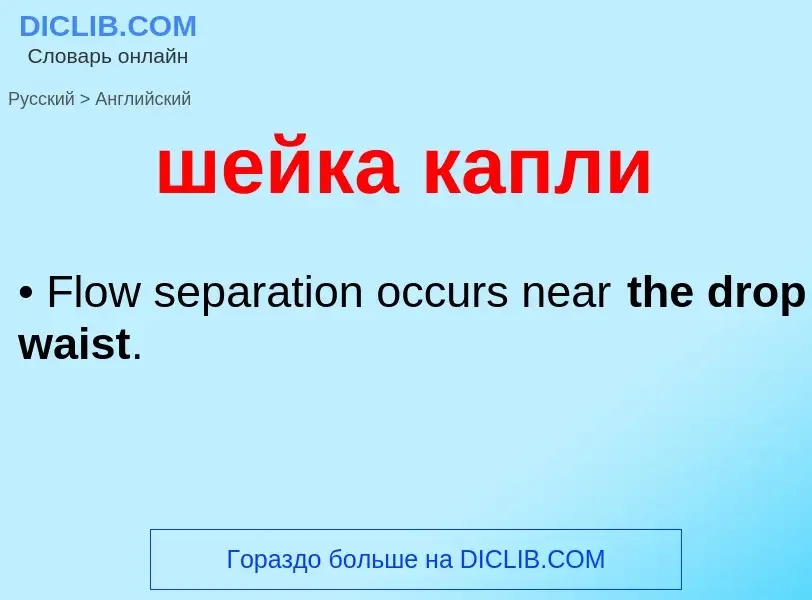 DICLIB.COM
Словарь онлайн

Русский > Английский

шейка капли

• Flow separation occurs near the drop waist.

Гораздо больше на DICLIB.COM